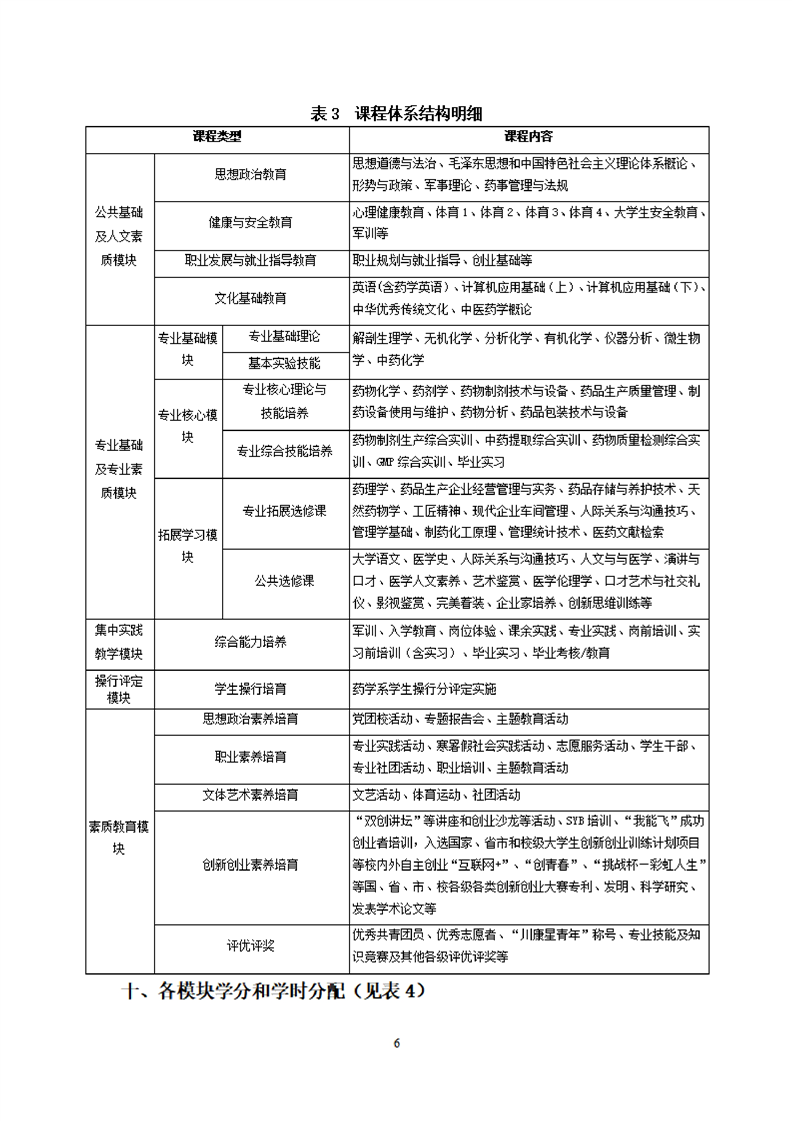 表 3 课程体系结构明细

| 课程类型 | | | 课程内容 |
|---|---|---|---|
| 公共基础及人文素质模块 | 思想政治教育 | | 思想道德与法治、毛泽东思想和中国特色社会主义理论体系概论、形势与政策、军事理论、药事管理与法规 |
| | 健康与安全教育 | | 心理健康教育、体育 1、体育 2、体育 3、体育 4、大学生安全教育、军训等 |
| | 职业发展与就业指导教育 | | 职业规划与就业指导、创业基础等 |
| | 文化基础教育 | | 英语(含药学英语)、计算机应用基础(上)、计算机应用基础(下)、中华优秀传统文化、中医药学概论 |
| 专业基础及专业素质模块 | 专业基础模块 | 专业基础理论 | 解剖生理学、无机化学、分析化学、有机化学、仪器分析、微生物学、中药化学 |
| | | 基本实验技能 | |
| | 专业核心模块 | 专业核心理论与技能培养 | 药物化学、药剂学、药物制剂技术与设备、药品生产质量管理、制药设备使用与维护、药物分析、药品包装技术与设备 |
| | | 专业综合技能培养 | 药物制剂生产综合实训、中药提取综合实训、药物质量检测综合实训、GMP 综合实训、毕业实习 |
| | 拓展学习模块 | 专业拓展选修课 | 药理学、药品生产企业经营管理与实务、药品存储与养护技术、天然药物学、工匠精神、现代企业车间管理、人际关系与沟通技巧、管理学基础、制药化工原理、管理统计技术、医药文献检索 |
| | | 公共选修课 | 大学语文、医学史、人际关系与沟通技巧、人文与与医学、演讲与口才、医学人文素养、艺术鉴赏、医学伦理学、口才艺术与社交礼仪、影视鉴赏、完美着装、企业家培养、创新思维训练等 |
| 集中实践教学模块 | 综合能力培养 | | 军训、入学教育、岗位体验、课余实践、专业实践、岗前培训、实习前培训(含实习)、毕业实习、毕业考核/教育 |
| 操行评定模块 | 学生操行培育 | | 药学系学生操行分评定实施 |
| 素质教育模块 | 思想政治素养培育 | | 党团校活动、专题报告会、主题教育活动 |
| | 职业素养培育 | | 专业实践活动、寒暑假社会实践活动、志愿服务活动、学生干部、专业社团活动、职业培训、主题教育活动 |
| | 文体艺术素养培育 | | 文艺活动、体育运动、社团活动 |
| | 创新创业素养培育 | | “双创讲坛”等讲座和创业沙龙等活动、SYB 培训、“我能飞”成功创业者培训,入选国家、省市和校级大学生创新创业训练计划项目等校内外自主创业“互联网+”、“创青春”、“挑战杯-彩虹人生”等国、省、市、校各级各类创新创业大赛专利、发明、科学研究、发表学术论文等 |
| | 评优评奖 | | 优秀共青团员、优秀志愿者、“川康星青年”称号、专业技能及知识竞赛及其他各级评优评奖等 |

十、各模块学分和学时分配(见表 4)

6